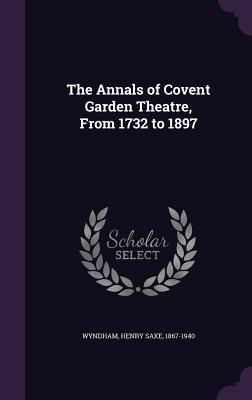 The Annals of Covent Garden Theatre, From 1732 to 1897

Scholar SELECT

WYNDHAM, HENRY SAXE, 1867-1940